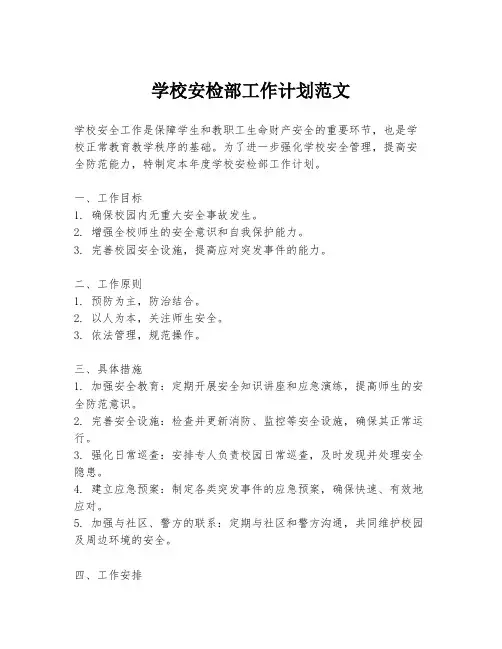 学校安检部工作计划范文

学校安全工作是保障学生和教职工生命财产安全的重要环节，也是学校正常教育教学秩序的基础。为了进一步强化学校安全管理，提高安全防范能力，特制定本年度学校安检部工作计划。

一、工作目标
1. 确保校园内无重大安全事故发生。
2. 增强全校师生的安全意识和自我保护能力。
3. 完善校园安全设施，提高应对突发事件的能力。

二、工作原则
1. 预防为主，防治结合。
2. 以人为本，关注师生安全。
3. 依法管理，规范操作。

三、具体措施
1. 加强安全教育：定期开展安全知识讲座和应急演练，提高师生的安全防范意识。
2. 完善安全设施：检查并更新消防、监控等安全设施，确保其正常运行。
3. 强化日常巡查：安排专人负责校园日常巡查，及时发现并处理安全隐患。
4. 建立应急预案：制定各类突发事件的应急预案，确保快速、有效地应对。
5. 加强与社区、警方的联系：定期与社区和警方沟通，共同维护校园及周边环境的安全。

四、工作安排